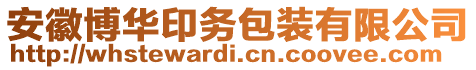 安徽博华印务包装有限公司
http://whstewardi.cn.coovee.com